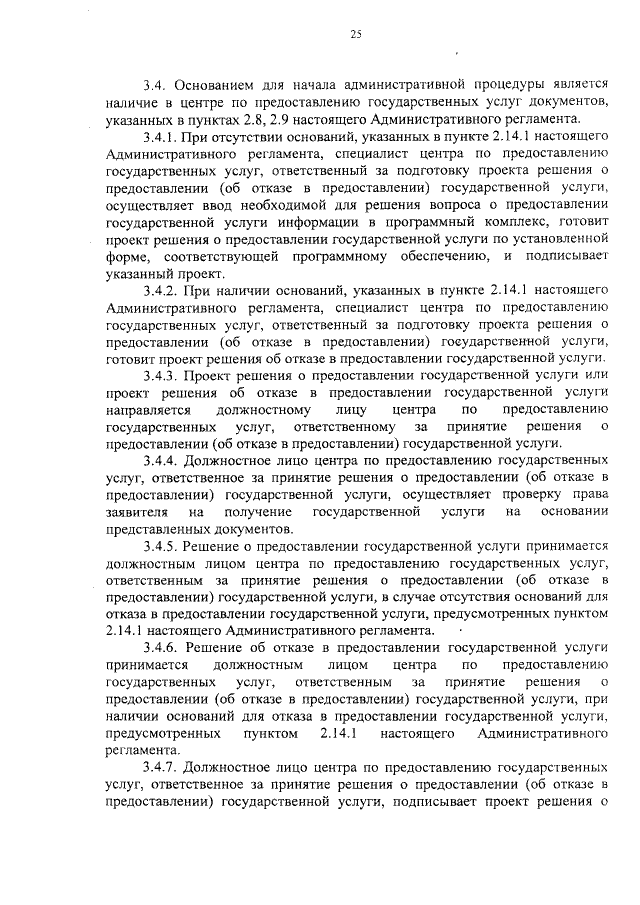 25

3.4. Основанием для начала административной процедуры является наличие в центре по предоставлению государственных услуг документов, указанных в пунктах 2.8, 2.9 настоящего Административного регламента.

3.4.1. При отсутствии оснований, указанных в пункте 2.14.1 настоящего Административного регламента, специалист центра по предоставлению государственных услуг, ответственный за подготовку проекта решения о предоставлении (об отказе в предоставлении) государственной услуги, осуществляет ввод необходимой для решения вопроса о предоставлении государственной услуги информации в программный комплекс, готовит проект решения о предоставлении государственной услуги по установленной форме, соответствующей программному обеспечению, и подписывает указанный проект.

3.4.2. При наличии оснований, указанных в пункте 2.14.1 настоящего Административного регламента, специалист центра по предоставлению государственных услуг, ответственный за подготовку проекта решения о предоставлении (об отказе в предоставлении) государственной услуги, готовит проект решения об отказе в предоставлении государственной услуги.

3.4.3. Проект решения о предоставлении государственной услуги или проект решения об отказе в предоставлении государственной услуги направляется должностному лицу центра по предоставлению государственных услуг, ответственному за принятие решения о предоставлении (об отказе в предоставлении) государственной услуги.

3.4.4. Должностное лицо центра по предоставлению государственных услуг, ответственное за принятие решения о предоставлении (об отказе в предоставлении) государственной услуги, осуществляет проверку права заявителя на получение государственной услуги на основании представленных документов.

3.4.5. Решение о предоставлении государственной услуги принимается должностным лицом центра по предоставлению государственных услуг, ответственным за принятие решения о предоставлении (об отказе в предоставлении) государственной услуги, в случае отсутствия оснований для отказа в предоставлении государственной услуги, предусмотренных пунктом 2.14.1 настоящего Административного регламента.

3.4.6. Решение об отказе в предоставлении государственной услуги принимается должностным лицом центра по предоставлению государственных услуг, ответственным за принятие решения о предоставлении (об отказе в предоставлении) государственной услуги, при наличии оснований для отказа в предоставлении государственной услуги, предусмотренных пунктом 2.14.1 настоящего Административного регламента.

3.4.7. Должностное лицо центра по предоставлению государственных услуг, ответственное за принятие решения о предоставлении (об отказе в предоставлении) государственной услуги, подписывает проект решения о